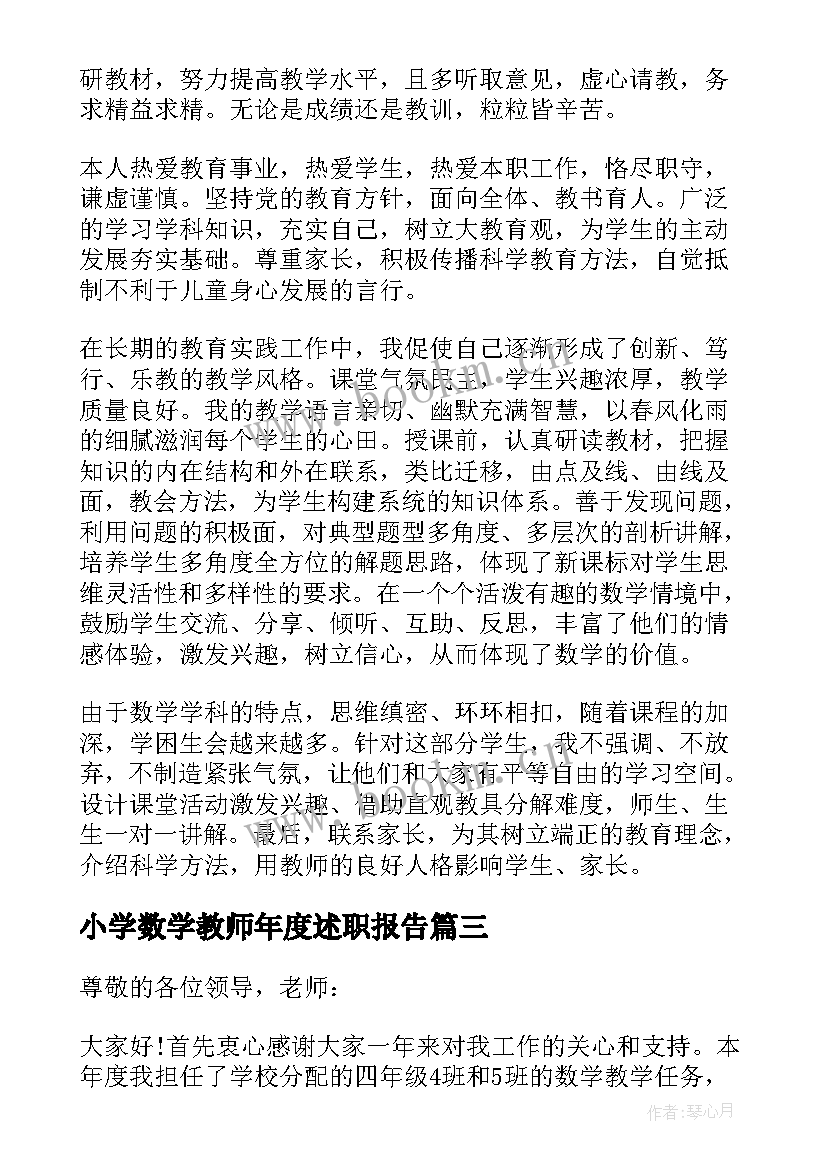 研教材，努力提高教学水平，且多听取意见，虚心请教，务求精益求精。无论是成绩还是教训，粒粒皆辛苦。

本人热爱教育事业，热爱学生，热爱本职工作，恪尽职守，谦虚谨慎。坚持党的教育方针，面向全体、教书育人。广泛的学习学科知识，充实自己，树立大教育观，为学生的主动发展夯实基础。尊重家长，积极传播科学教育方法，自觉抵制不利于儿童身心发展的言行。

在长期的教育实践工作中，我促使自己逐渐形成了创新、笃行、乐教的教学风格。课堂气氛民主，学生兴趣浓厚，教学质量良好。我的教学语言亲切、幽默充满智慧，以春风化雨的细腻滋润每个学生的心田。授课前，认真研读教材，把握知识的内在结构和外在联系，类比迁移，由点及线、由线及面，教会方法，为学生构建系统的知识体系。善于发现问题，利用问题的积极面，对典型题型多角度、多层次的剖析讲解，培养学生多角度全方位的解题思路，体现了新课标对学生思维灵活性和多样性的要求。在一个个活泼有趣的数学情境中，鼓励学生交流、分享、倾听、互助、反思，丰富了他们的情感体验，激发兴趣，树立信心，从而体现了数学的价值。

由于数学学科的特点，思维缜密、环环相扣，随着课程的加深，学困生会越来越多。针对这部分学生，我不强调、不放弃，不制造紧张气氛，让他们和大家有平等自由的学习空间。设计课堂活动激发兴趣、借助直观教具分解难度，师生、生生一对一讲解。最后，联系家长，为其树立端正的教育理念，介绍科学方法，用教师的良好人格影响学生、家长。

小学数学教师年度述职报告篇三

尊敬的各位领导，老师：

大家好！首先衷心感谢大家一年来对我工作的关心和支持。本年度我担任了学校分配的四年级4班和5班的数学教学任务，

作者：琴心月